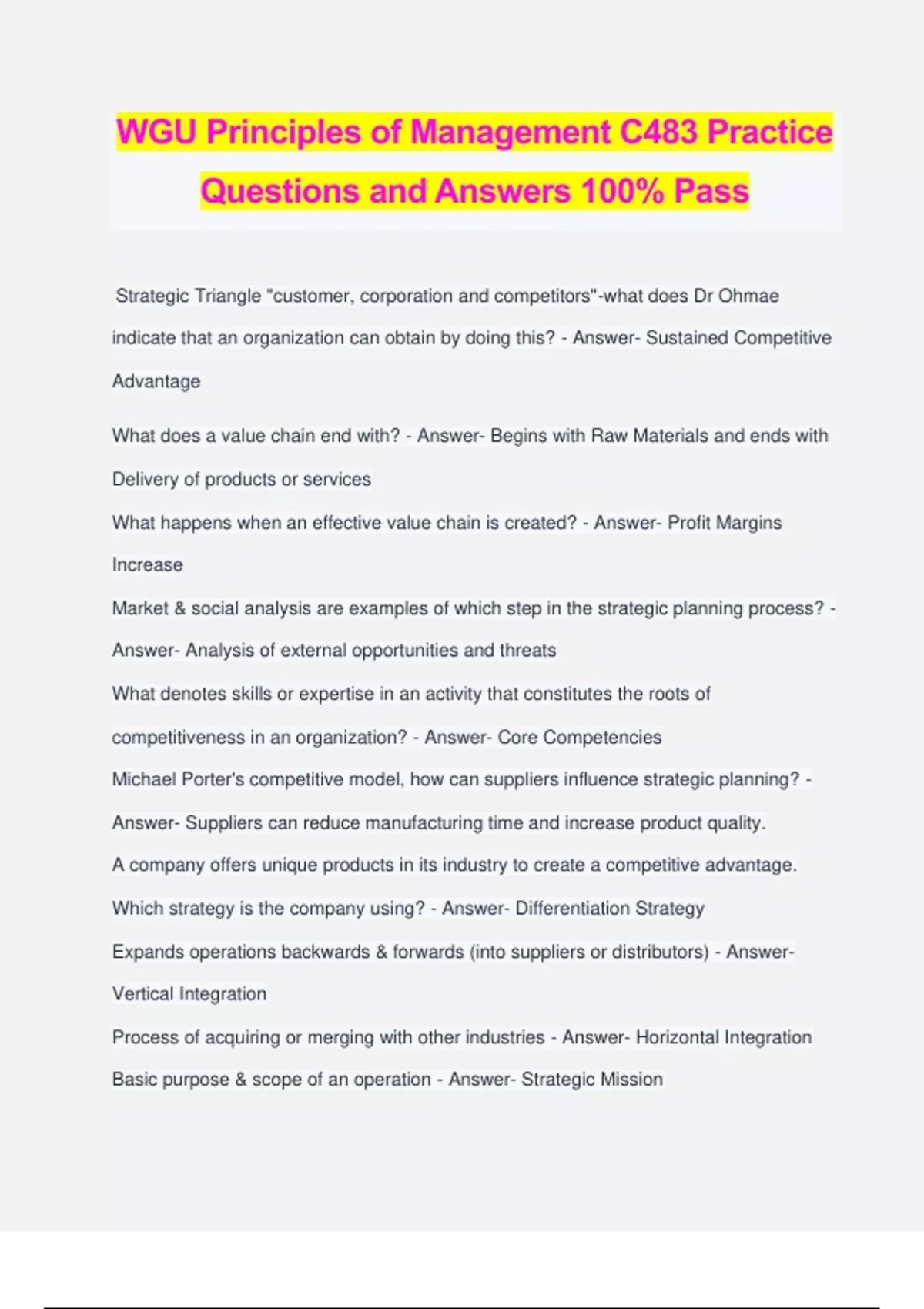 WGU Principles of Management C483 Practice Questions and Answers 100% Pass

Strategic Triangle "customer, corporation and competitors"-what does Dr Ohmae indicate that an organization can obtain by doing this? - Answer- Sustained Competitive Advantage

What does a value chain end with? - Answer- Begins with Raw Materials and ends with Delivery of products or services

What happens when an effective value chain is created? - Answer- Profit Margins Increase

Market & social analysis are examples of which step in the strategic planning process? - Answer- Analysis of external opportunities and threats

What denotes skills or expertise in an activity that constitutes the roots of competitiveness in an organization? - Answer- Core Competencies

Michael Porter's competitive model, how can suppliers influence strategic planning? - Answer- Suppliers can reduce manufacturing time and increase product quality.

A company offers unique products in its industry to create a competitive advantage. Which strategy is the company using? - Answer- Differentiation Strategy

Expands operations backwards & forwards (into suppliers or distributors) - Answer- Vertical Integration

Process of acquiring or merging with other industries - Answer- Horizontal Integration

Basic purpose & scope of an operation - Answer- Strategic Mission